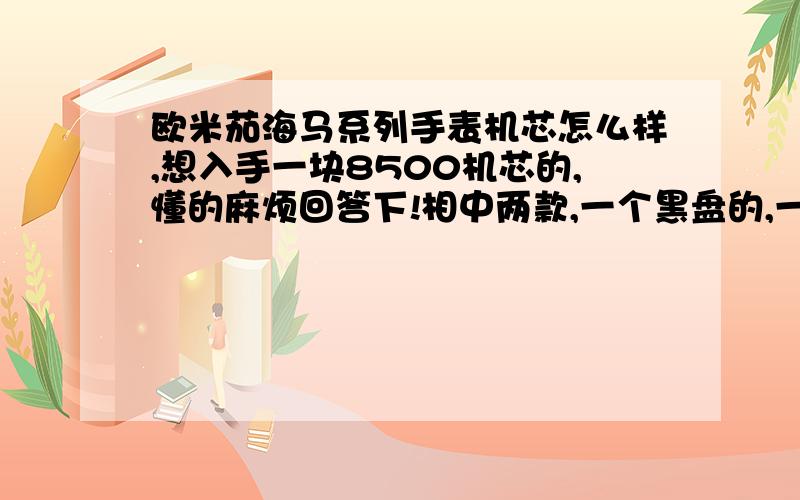 欧米茄海马系列手表机芯怎么样,想入手一块8500机芯的,懂的麻烦回答下!相中两款,一个黑盘的,一